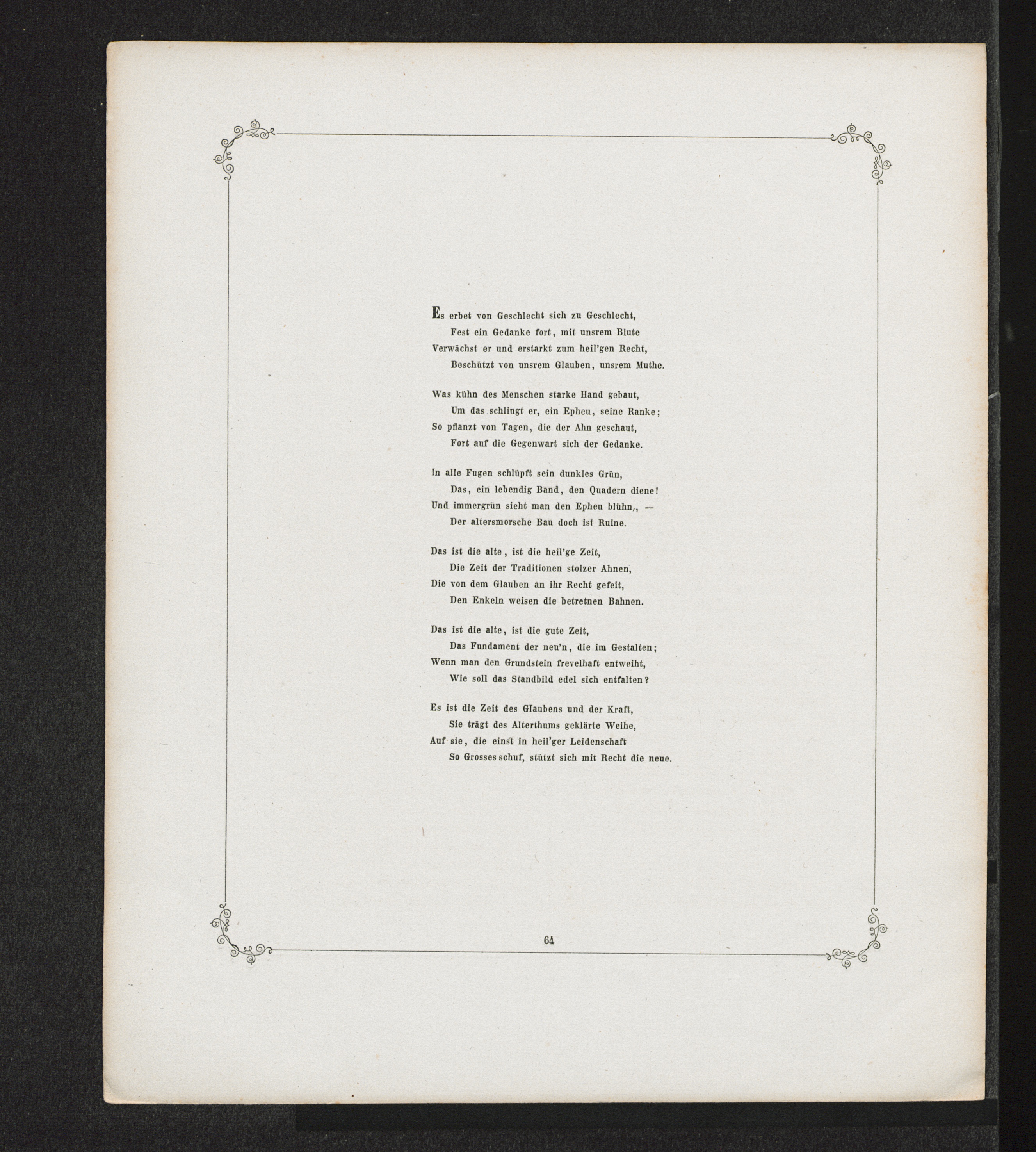 Es erbet von Geschlecht sich zu Geschlecht,
Fest ein Gedanke fort, mit unsrem Blute
Verwächst er und erstarkt zum heil'gen Recht,
Beschützt von unsrem Glauben, unsrem Muthe.

Was kühn des Menschen starke Hand gebaut,
Um das schlingt er, ein Epheu, seine Ranke;
So pflanzt von Tagen, die der Ahn geschaut,
Fort auf die Gegenwart sich der Gedanke.

In alle Fugen schlüpft sein dunkles Grün,
Das, ein lebendig Band, den Quadern diene!
Und immergrün sieht man den Epheu blühn,, —
Der altersmorsche Bau doch ist Ruine.

Das ist die alte, ist die heil'ge Zeit,
Die Zeit der Traditionen stolzer Ahnen,
Die von dem Glauben an ihr Recht gefeit,
Den Enkeln weisen die betretnen Bahnen.

Das ist die alte, ist die gute Zeit,
Das Fundament der neu'n, die im Gestalten;
Wenn man den Grundstein frevelhaft entweiht,
Wie soll das Standbild edel sich entfalten?

Es ist die Zeit des Glaubens und der Kraft,
Sie trägt des Alterthums geklärte Weihe,
Auf sie, die einst in heil'ger Leidenschaft
So Grosses schuf, stützt sich mit Recht die neue.

64